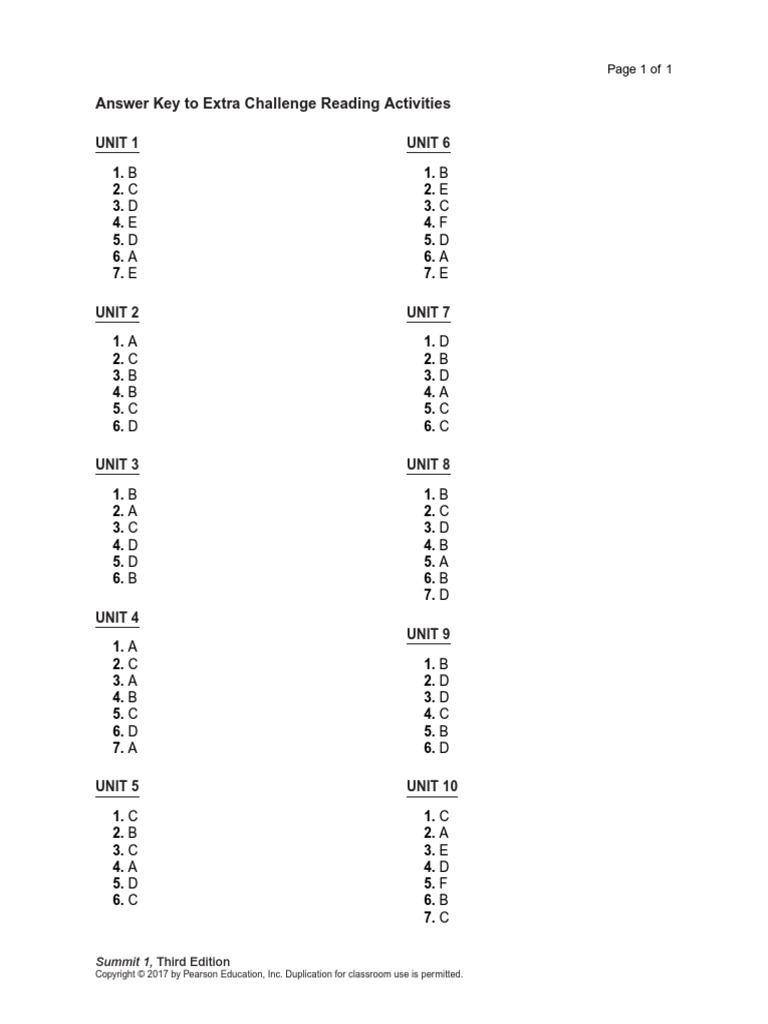 Page 1 of 1

Answer Key to Extra Challenge Reading Activities

UNIT 1

1. B
2. C
3. D
4. E
5. D
6. A
7. E

UNIT 2

1. A
2. C
3. B
4. B
5. C
6. D

UNIT 3

1. B
2. A
3. C
4. D
5. D
6. B

UNIT 4

1. A
2. C
3. A
4. B
5. C
6. D
7. A

UNIT 5

1. C
2. B
3. C
4. A
5. D
6. C

UNIT 6

1. B
2. E
3. C
4. F
5. D
6. A
7. E

UNIT 7

1. D
2. B
3. D
4. A
5. C
6. C

UNIT 8

1. B
2. C
3. D
4. B
5. A
6. B
7. D

UNIT 9

1. B
2. D
3. D
4. C
5. B
6. D

UNIT 10

1. C
2. A
3. E
4. D
5. F
6. B
7. C

Summit 1, Third Edition
Copyright © 2017 by Pearson Education, Inc. Duplication for classroom use is permitted.